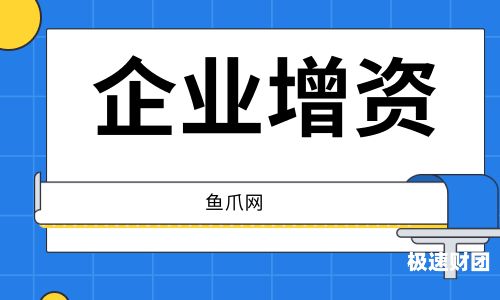 企业增资

鱼爪网

极速财团